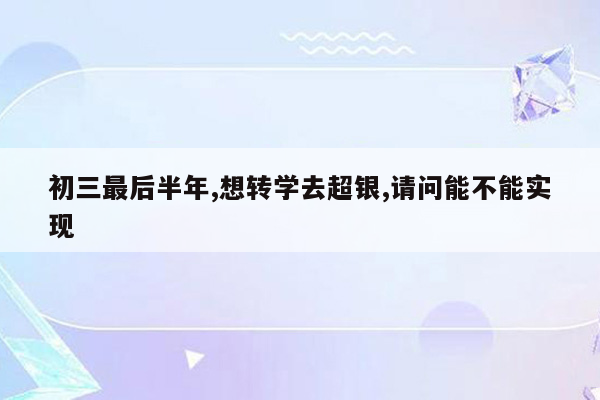 初三最后半年,想转学去超银,请问能不能实现